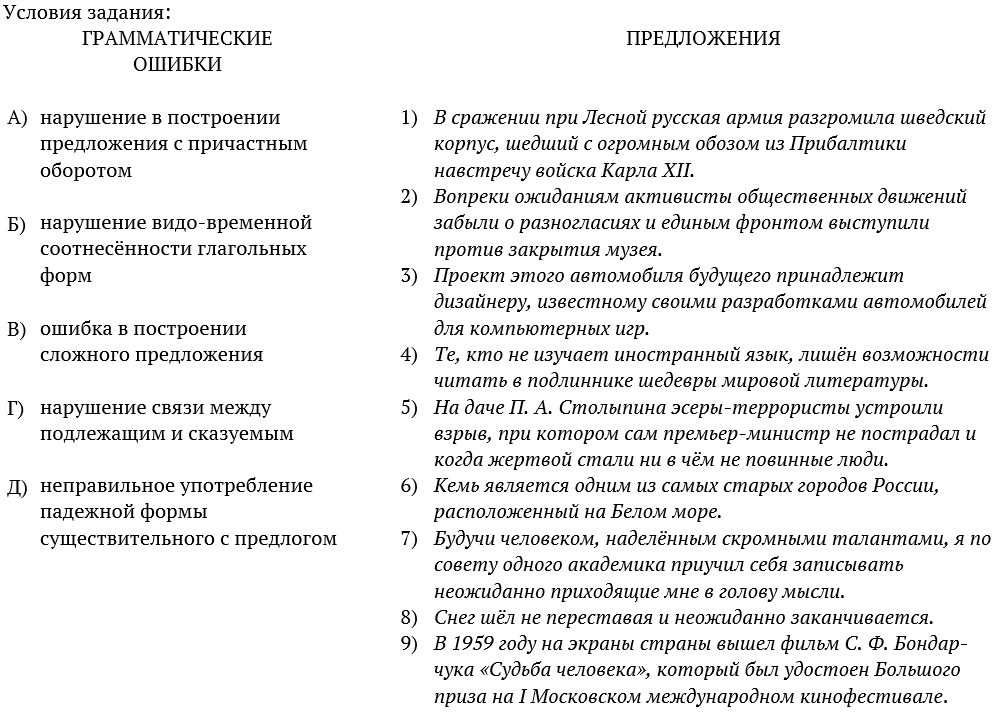 Условия задания:

ГРАММАТИЧЕСКИЕ ОШИБКИ

А) нарушение в построении предложения с причастным оборотом

Б) нарушение видо-временной соотнесённости глагольных форм

В) ошибка в построении сложного предложения

Г) нарушение связи между подлежащим и сказуемым

Д) неправильное употребление падежной формы существительного с предлогом

ПРЕДЛОЖЕНИЯ

1) В сражении при Лесной русская армия разгромила шведский корпус, шедший с огромным обозом из Прибалтики навстречу войска Карла XII.
2) Вопреки ожиданиям активисты общественных движений забыли о разногласиях и единым фронтом выступили против закрытия музея.
3) Проект этого автомобиля будущего принадлежит дизайнеру, известному своими разработками автомобилей для компьютерных игр.
4) Те, кто не изучает иностранный язык, лишён возможности читать в подлиннике шедевры мировой литературы.
5) На даче П. А. Столыпина эсеры-террористы устроили взрыв, при котором сам премьер-министр не пострадал и когда жертвой стали ни в чём не повинные люди.
6) Кемь является одним из самых старых городов России, расположенный на Белом море.
7) Будучи человеком, наделённым скромными талантами, я по совету одного академика приучил себя записывать неожиданно приходящие мне в голову мысли.
8) Снег шёл не переставая и неожиданно заканчивается.
9) В 1959 году на экраны страны вышел фильм С. Ф. Бондарчука «Судьба человека», который был удостоен Большого приза на I Московском международном кинофестивале.